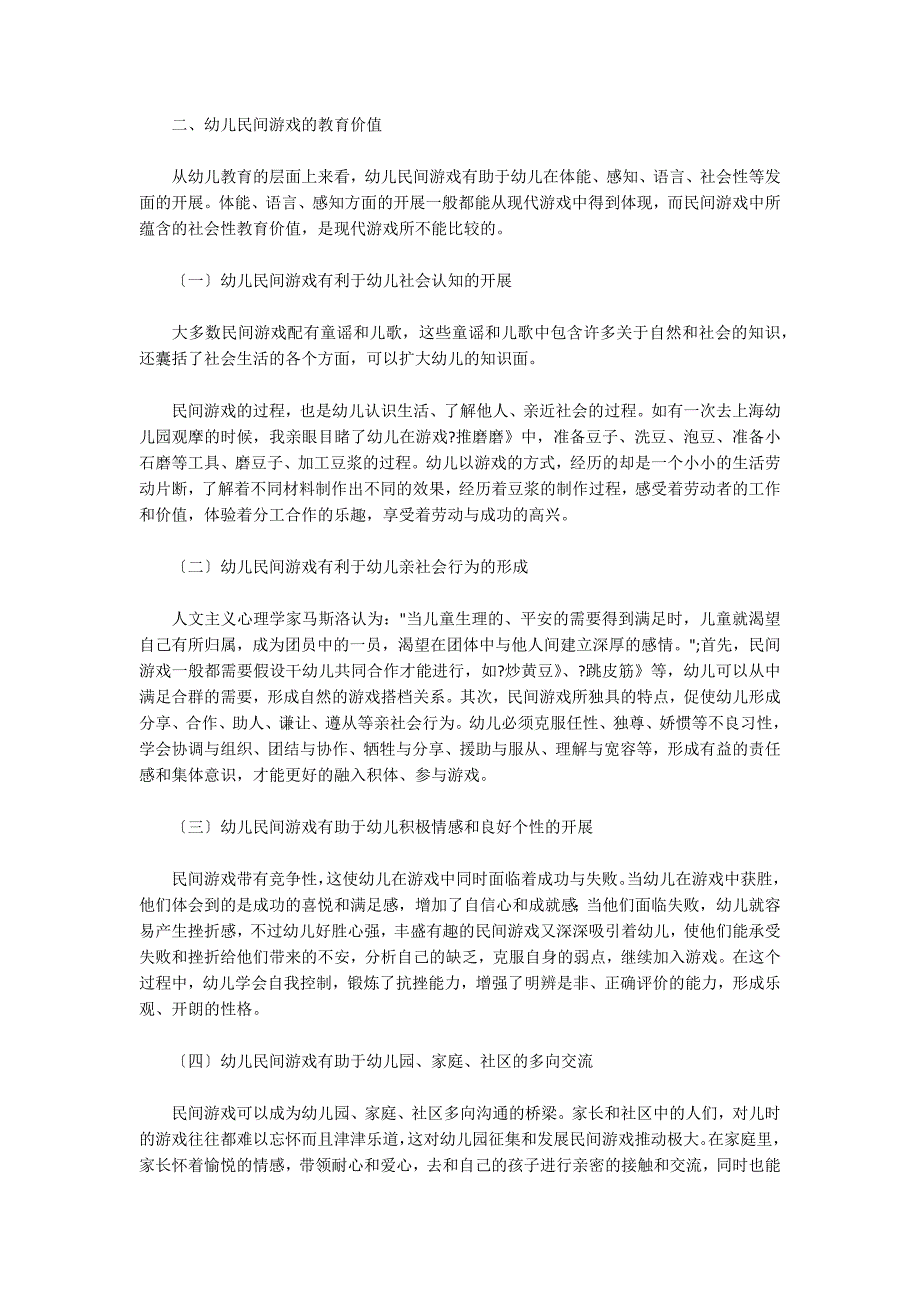 二、幼儿民间游戏的教育价值

从幼儿教育的层面上来看，幼儿民间游戏有助于幼儿在体能、感知、语言、社会性等发面的开展。体能、语言、感知方面的开展一般都能从现代游戏中得到体现，而民间游戏中所蕴含的社会性教育价值，是现代游戏所不能比较的。

〔一〕幼儿民间游戏有利于幼儿社会认知的开展

大多数民间游戏配有童谣和儿歌，这些童谣和儿歌中包含许多关于自然和社会的知识，还囊括了社会生活的各个方面，可以扩大幼儿的知识面。

民间游戏的过程，也是幼儿认识生活、了解他人、亲近社会的过程。如有一次去上海幼儿园观摩的时候，我亲眼目睹了幼儿在游戏?推磨磨》中，准备豆子、洗豆、泡豆、准备小石磨等工具、磨豆子、加工豆浆的过程。幼儿以游戏的方式，经历的却是一个小小的生活劳动片断，了解着不同材料制作出不同的效果，经历着豆浆的制作过程，感受着劳动者的工作和价值，体验着分工合作的乐趣，享受着劳动与成功的高兴。

〔二〕幼儿民间游戏有利于幼儿亲社会行为的形成

人文主义心理学家马斯洛认为："当儿童生理的、平安的需要得到满足时，儿童就渴望自己有所归属，成为团员中的一员，渴望在团体中与他人间建立深厚的感情。";首先，民间游戏一般都需要假设干幼儿共同合作才能进行，如?炒黄豆》、?跳皮筋》等，幼儿可以从中满足合群的需要，形成自然的游戏搭档关系。其次，民间游戏所独具的特点，促使幼儿形成分享、合作、助人、谦让、遵从等亲社会行为。幼儿必须克服任性、独尊、娇惯等不良习性，学会协调与组织、团结与协作、牺牲与分享、援助与服从、理解与宽容等，形成有益的责任感和集体意识，才能更好的融入积体、参与游戏。

〔三〕幼儿民间游戏有助于幼儿积极情感和良好个性的开展

民间游戏带有竞争性，这使幼儿在游戏中同时面临着成功与失败。当幼儿在游戏中获胜，他们体会到的是成功的喜悦和满足感，增加了自信心和成就感；当他们面临失败，幼儿就容易产生挫折感，不过幼儿好胜心强，丰盛有趣的民间游戏又深深吸引着幼儿，使他们能承受失败和挫折给他们带来的不安，分析自己的缺乏，克服自身的弱点，继续加入游戏。在这个过程中，幼儿学会自我控制，锻炼了抗挫能力，增强了明辨是非、正确评价的能力，形成乐观、开朗的性格。

〔四〕幼儿民间游戏有助于幼儿园、家庭、社区的多向交流

民间游戏可以成为幼儿园、家庭、社区多向沟通的桥梁。家长和社区中的人们，对儿时的游戏往往都难以忘怀而且津津乐道，这对幼儿园征集和发展民间游戏推动极大。在家庭里，家长怀着愉悦的情感，带领耐心和爱心，去和自己的孩子进行亲密的接触和交流，同时也能